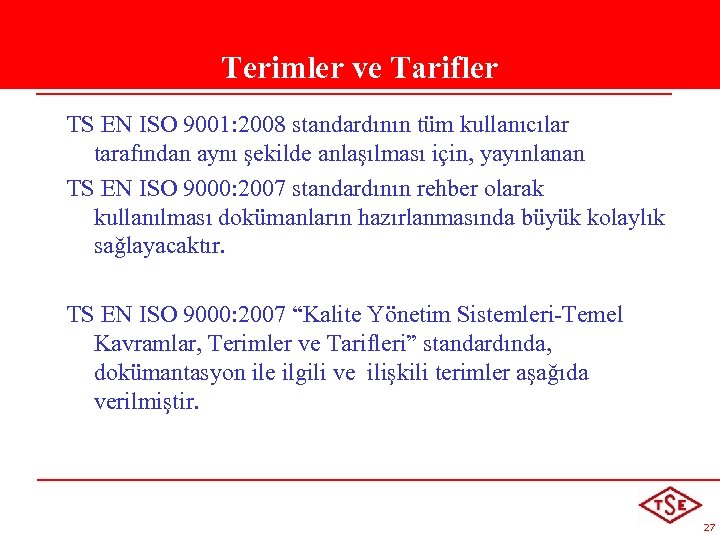 Terimler ve Tarifler

TS EN ISO 9001:2008 standardının tüm kullanıcılar tarafından aynı şekilde anlaşılması için, yayınlanan

TS EN ISO 9000:2007 standardının rehber olarak kullanılması dokümanların hazırlanmasında büyük kolaylık sağlayacaktır.

TS EN ISO 9000:2007 "Kalite Yönetim Sistemleri-Temel Kavramlar, Terimler ve Tarifleri" standardında, dokümantasyon ile ilgili ve ilişkili terimler aşağıda verilmiştir.

TSE

27